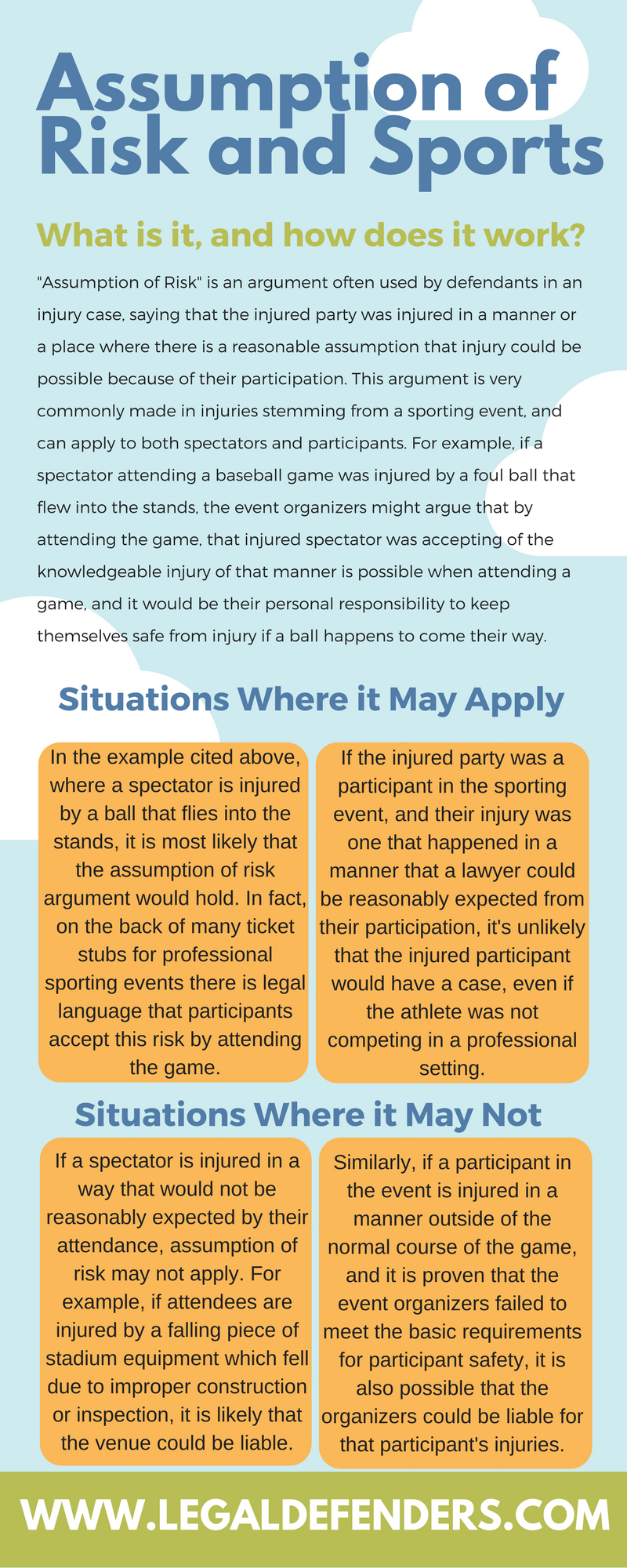 Assumption of Risk and Sports

What is it, and how does it work?

"Assumption of Risk" is an argument often used by defendants in an injury case, saying that the injured party was injured in a manner or a place where there is a reasonable assumption that injury could be possible because of their participation. This argument is very commonly made in injuries stemming from a sporting event, and can apply to both spectators and participants. For example, if a spectator attending a baseball game was injured by a foul ball that flew into the stands, the event organizers might argue that by attending the game, that injured spectator was accepting of the knowledgeable injury of that manner is possible when attending a game, and it would be their personal responsibility to keep themselves safe from injury if a ball happens to come their way.

Situations Where it May Apply

In the example cited above, where a spectator is injured by a ball that flies into the stands, it is most likely that the assumption of risk argument would hold. In fact, on the back of many ticket stubs for professional sporting events there is legal language that participants accept this risk by attending the game.

If the injured party was a participant in the sporting event, and their injury was one that happened in a manner that a lawyer could be reasonably expected from their participation, it's unlikely that the injured participant would have a case, even if the athlete was not competing in a professional setting.

Situations Where it May Not

If a spectator is injured in a way that would not be reasonably expected by their attendance, assumption of risk may not apply. For example, if attendees are injured by a falling piece of stadium equipment which fell due to improper construction or inspection, it is likely that the venue could be liable.

Similarly, if a participant in the event is injured in a manner outside of the normal course of the game, and it is proven that the event organizers failed to meet the basic requirements for participant safety, it is also possible that the organizers could be liable for that participant's injuries.

WWW.LEGALDEFENDERS.COM